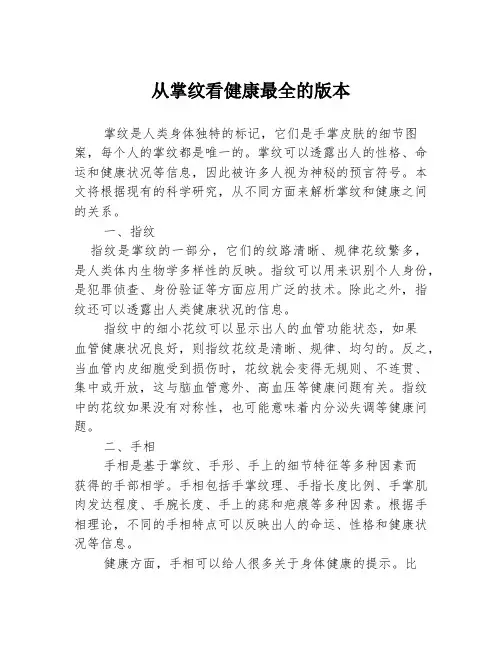 从掌纹看健康最全的版本

掌纹是人类身体独特的标记，它们是手掌皮肤的细节图案，每个人的掌纹都是唯一的。掌纹可以透露出人的性格、命运和健康状况等信息，因此被许多人视为神秘的预言符号。本文将根据现有的科学研究，从不同方面来解析掌纹和健康之间的关系。

一、指纹

指纹是掌纹的一部分，它们的纹路清晰、规律花纹繁多，是人类体内生物学多样性的反映。指纹可以用来识别个人身份，是犯罪侦查、身份验证等方面应用广泛的技术。除此之外，指纹还可以透露出人类健康状况的信息。

指纹中的细小花纹可以显示出人的血管功能状态，如果血管健康状况良好，则指纹花纹是清晰、规律、均匀的。反之，当血管内皮细胞受到损伤时，花纹就会变得无规则、不连贯、集中或开放，这与脑血管意外、高血压等健康问题有关。指纹中的花纹如果没有对称性，也可能意味着内分泌失调等健康问题。

二、手相

手相是基于掌纹、手形、手上的细节特征等多种因素而获得的手部相学。手相包括手掌纹理、手指长度比例、手掌肌肉发达程度、手腕长度、手上的痣和疤痕等多种因素。根据手相理论，不同的手相特点可以反映出人的命运、性格和健康状况等信息。

健康方面，手相可以给人很多关于身体健康的提示。比